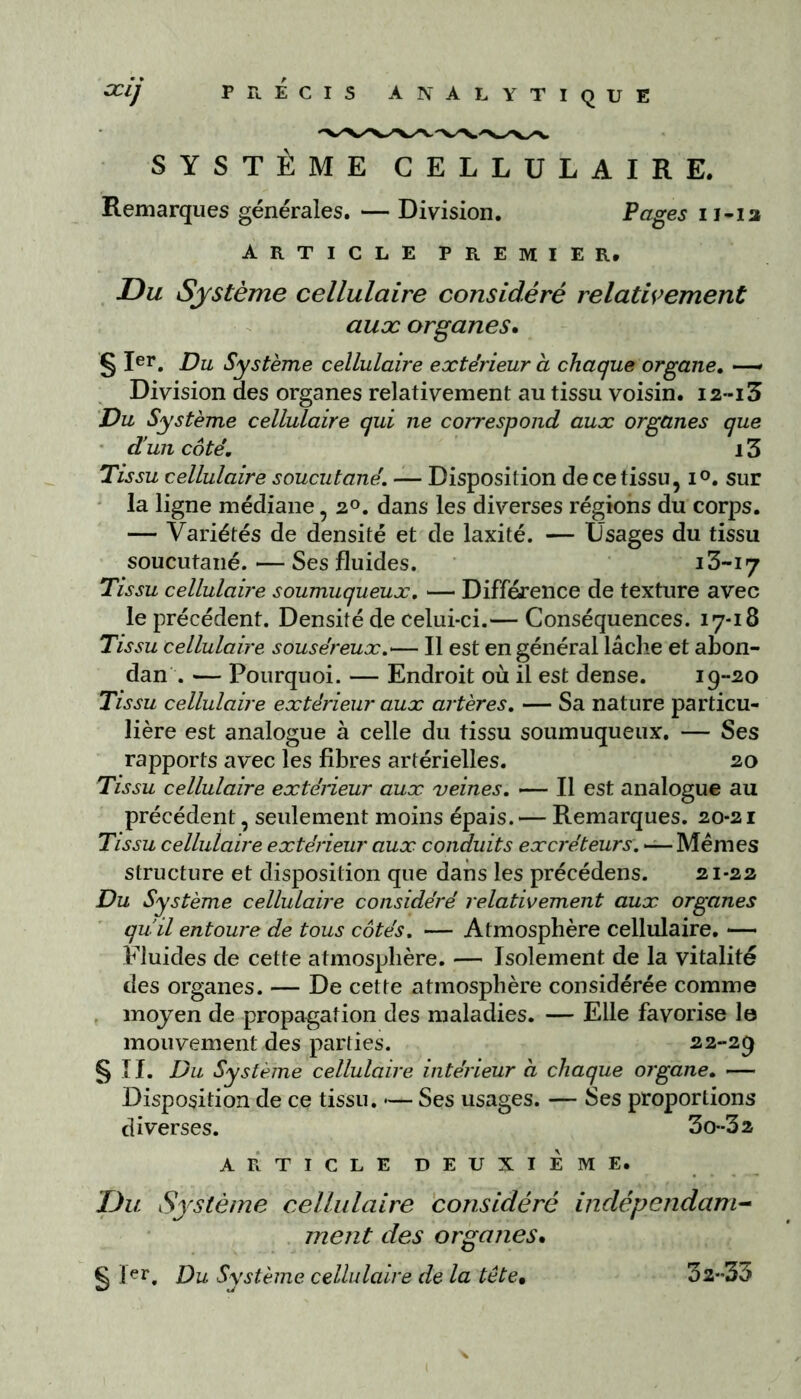 xij PRÉCIS ANALYTIQUE

SYSTÈME CELLULAIRE.

Remarques générales. — Division. Pages 11-12

ARTICLE PREMIER.

Du Système cellulaire considéré relativement aux organes.

§ Ier. Du Système cellulaire extérieur à chaque organe. — Division des organes relativement au tissu voisin. 12-13

Du Système cellulaire qui ne correspond aux organes que d'un côté. 13

Tissu cellulaire soucutané. — Disposition de ce tissu, 1°. sur la ligne médiane, 2°. dans les diverses régions du corps. — Variétés de densité et de laxité. — Usages du tissu soucutané. — Ses fluides. 13-17

Tissu cellulaire soumuqueux. — Différence de texture avec le précédent. Densité de celui-ci.— Conséquences. 17-18

Tissu cellulaire souséreux.— Il est en général lâche et abondan . — Pourquoi. — Endroit où il est dense. 19-20

Tissu cellulaire extérieur aux artères. — Sa nature particulière est analogue à celle du tissu soumuqueux. — Ses rapports avec les fibres artérielles. 20

Tissu cellulaire extérieur aux veines. — Il est analogue au précédent, seulement moins épais. — Remarques. 20-21

Tissu cellulaire extérieur aux conduits excréteurs. — Mêmes structure et disposition que dans les précédens. 21-22

Du Système cellulaire considéré relativement aux organes qu'il entoure de tous côtés. — Atmosphère cellulaire. — Fluides de cette atmosphère. — Isolement de la vitalité des organes. — De cette atmosphère considérée comme moyen de propagation des maladies. — Elle favorise le mouvement des parties. 22-29

§ II. Du Système cellulaire intérieur à chaque organe. — Disposition de ce tissu. — Ses usages. — Ses proportions diverses. 30-32

ARTICLE DEUXIÈME.

Du Système cellulaire considéré indépendamment des organes.

§ Ier. Du Système cellulaire de la tête. 32-33